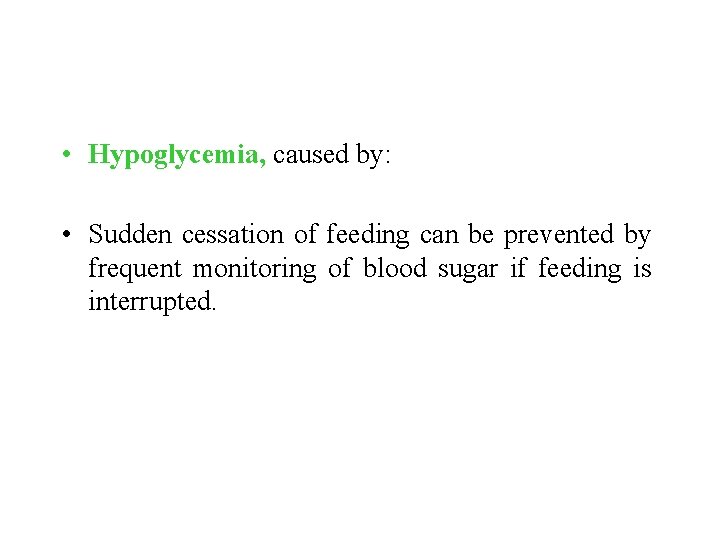 • Hypoglycemia, caused by:

• Sudden cessation of feeding can be prevented by frequent monitoring of blood sugar if feeding is interrupted.